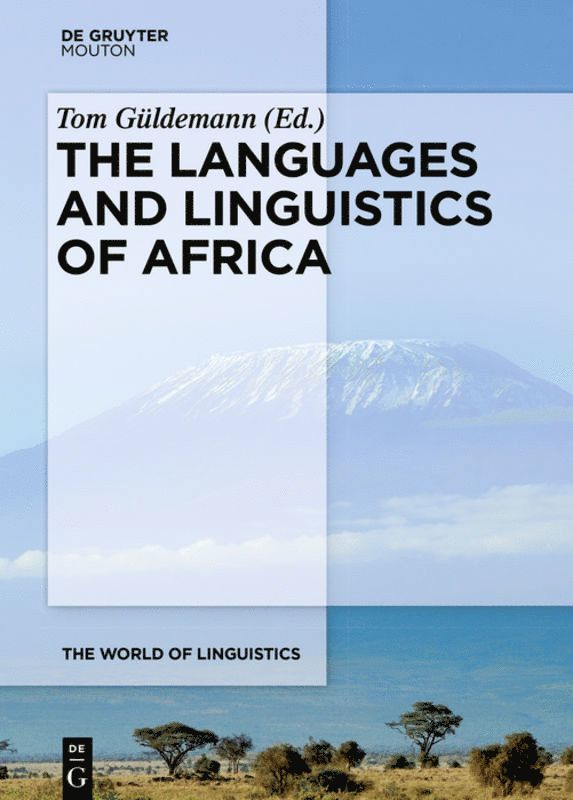 DE GRUYTER
MOUTON

Tom Güldemann (Ed.)

THE LANGUAGES AND LINGUISTICS OF AFRICA

THE WORLD OF LINGUISTICS

DE
G